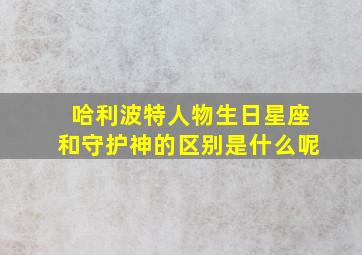 哈利波特人物生日星座和守护神的区别是什么呢